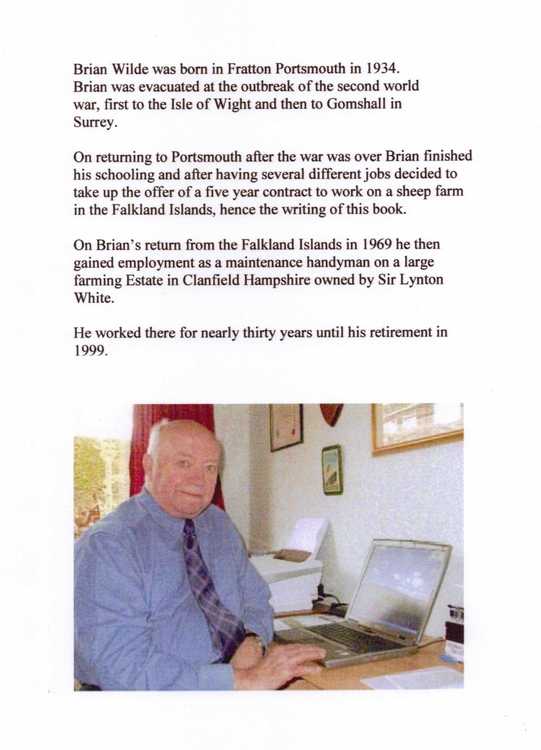 Brian Wilde was born in Fratton Portsmouth in 1934. Brian was evacuated at the outbreak of the second world war, first to the Isle of Wight and then to Gomshall in Surrey.

On returning to Portsmouth after the war was over Brian finished his schooling and after having several different jobs decided to take up the offer of a five year contract to work on a sheep farm in the Falkland Islands, hence the writing of this book.

On Brian's return from the Falkland Islands in 1969 he then gained employment as a maintenance handyman on a large farming Estate in Clanfield Hampshire owned by Sir Lynton White.

He worked there for nearly thirty years until his retirement in 1999.